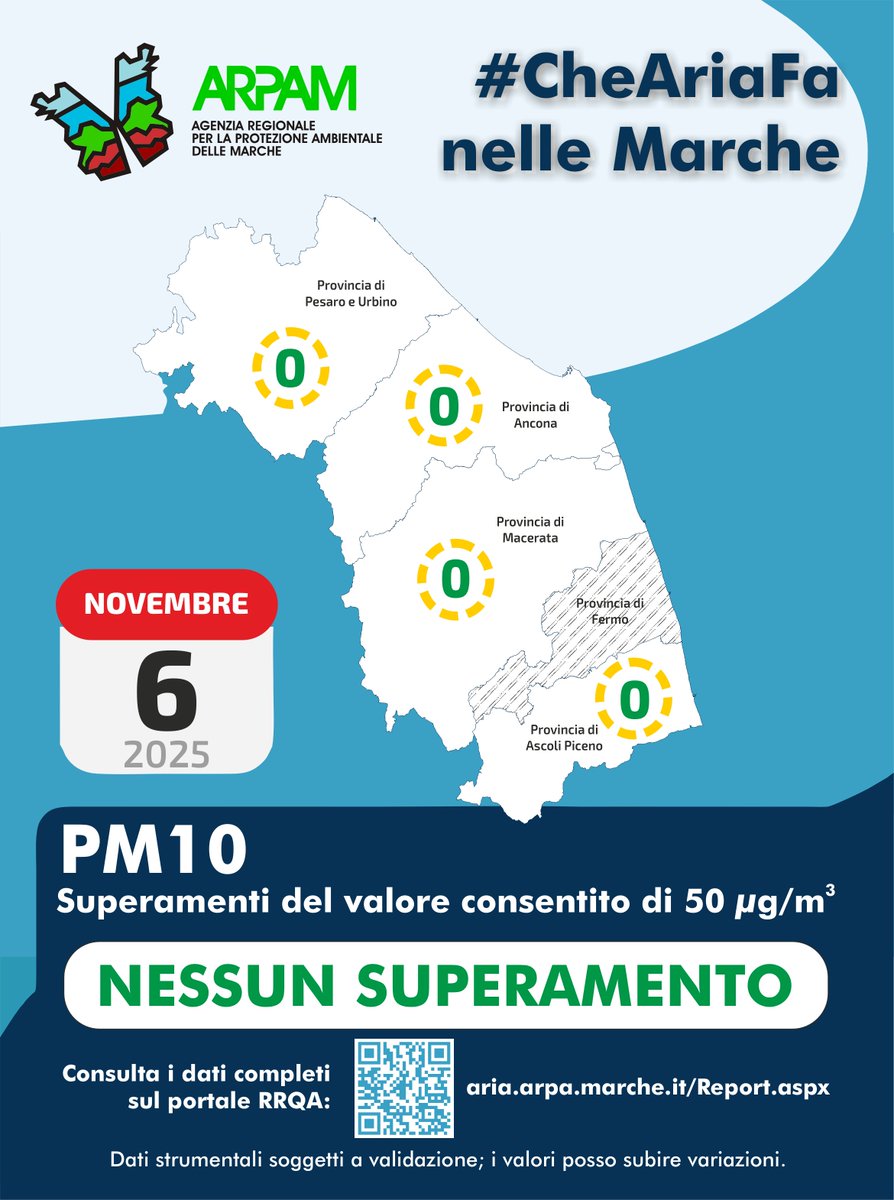 ARPAM
AGENZIA REGIONALE PER LA PROTEZIONE AMBIENTALE DELLE MARCHE

#CheAriaFa nelle Marche

Provincia di Pesaro e Urbino
0

0
Provincia di Ancona

Provincia di Macerata
0

Provincia di Fermo

0
Provincia di Ascoli Piceno

NOVEMBRE
6
2025

PM10
Superamenti del valore consentito di 50 $\mu g/m^3$

NESSUN SUPERAMENTO

Consulta i dati completi sul portale RRQA:
aria.arpa.marche.it/Report.aspx

Dati strumentali soggetti a validazione; i valori posso subire variazioni.